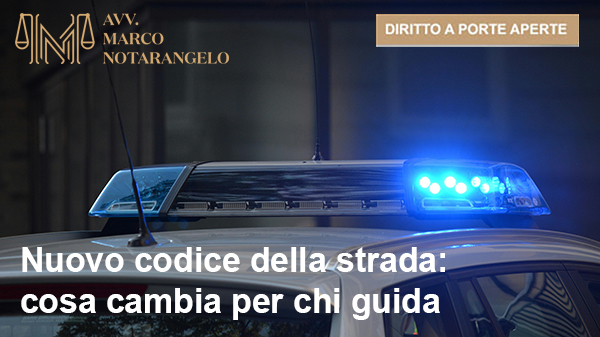 AVV.
MARCO
NOTARANGELO

DIRITTO A PORTE APERTE

Nuovo codice della strada: cosa cambia per chi guida